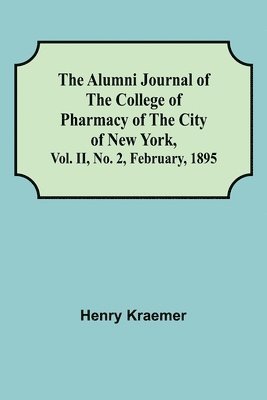 The Alumni Journal of The College of Pharmacy of The City of New York,
Vol. II, No. 2, February, 1895

Henry Kraemer